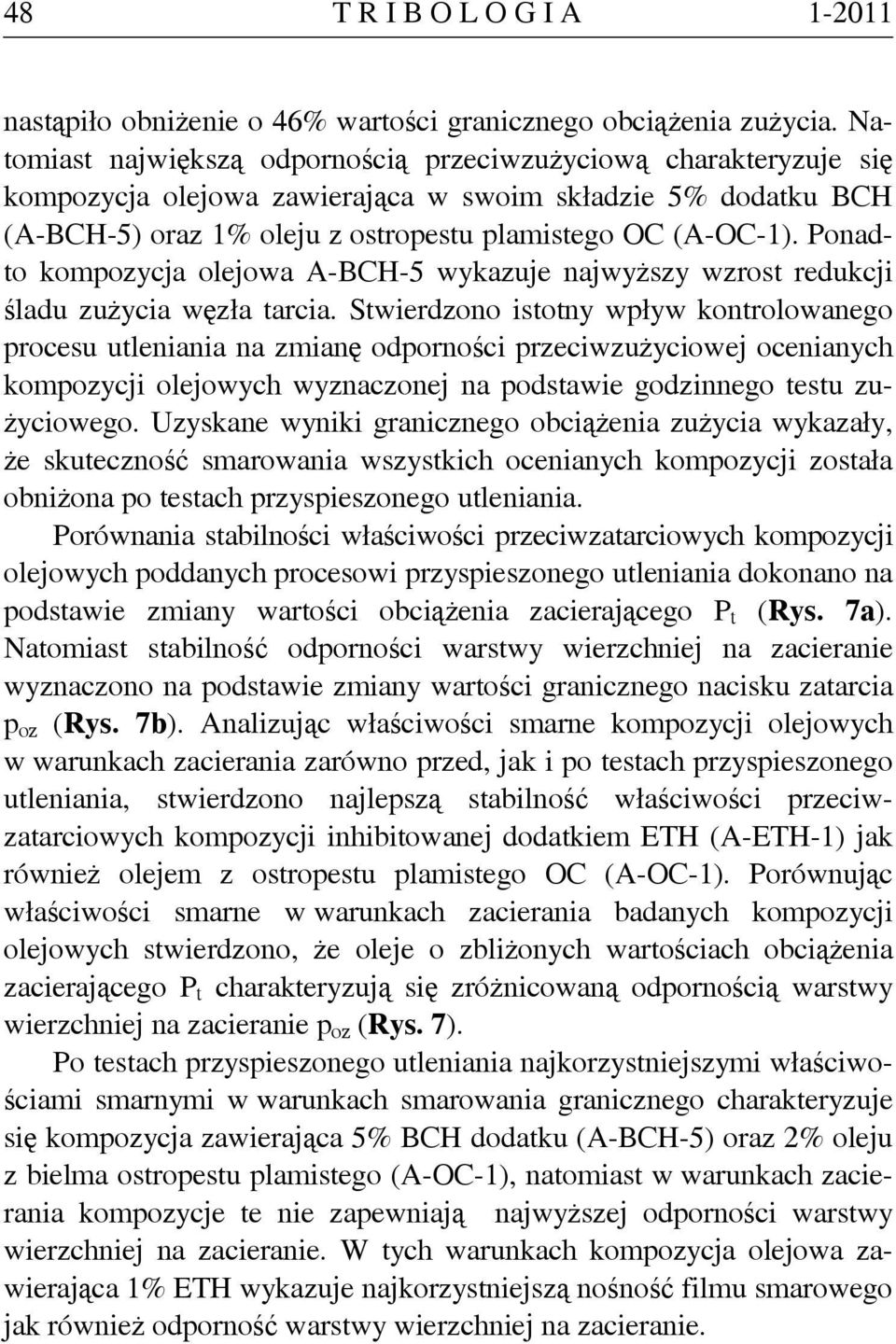 48 T R I B O L O G I A 1-2011

nastąpiło obniżenie o 46% wartości granicznego obciążenia zużycia. Natomiast największą odpornością przeciwzużyciową charakteryzuje się kompozycja olejowa zawierająca w swoim składzie 5% dodatku BCH (A-BCH-5) oraz 1% oleju z ostropestu plamistego OC (A-OC-1). Ponadto kompozycja olejowa A-BCH-5 wykazuje najwyższy wzrost redukcji śladu zużycia węzła tarcia. Stwierdzono istotny wpływ kontrolowanego procesu utleniania na zmianę odporności przeciwzużyciowej ocenianych kompozycji olejowych wyznaczonej na podstawie godzinnego testu zużyciowego. Uzyskane wyniki granicznego obciążenia zużycia wykazały, że skuteczność smarowania wszystkich ocenianych kompozycji została obniżona po testach przyspieszonego utleniania.

Porównania stabilności właściwości przeciwzatarciowych kompozycji olejowych poddanych procesowi przyspieszonego utleniania dokonano na podstawie zmiany wartości obciążenia zacierającego $P_t$ (Rys. 7a). Natomiast stabilność odporności warstwy wierzchniej na zacieranie wyznaczono na podstawie zmiany wartości granicznego nacisku zatarcia $p_{oz}$ (Rys. 7b). Analizując właściwości smarne kompozycji olejowych w warunkach zacierania zarówno przed, jak i po testach przyspieszonego utleniania, stwierdzono najlepszą stabilność właściwości przeciwzatarciowych kompozycji inhibitowanej dodatkiem ETH (A-ETH-1) jak również olejem z ostropestu plamistego OC (A-OC-1). Porównując właściwości smarne w warunkach zacierania badanych kompozycji olejowych stwierdzono, że oleje o zbliżonych wartościach obciążenia zacierającego $P_t$ charakteryzują się zróżnicowaną odpornością warstwy wierzchniej na zacieranie $p_{oz}$ (Rys. 7).

Po testach przyspieszonego utleniania najkorzystniejszymi właściwościami smarnymi w warunkach smarowania granicznego charakteryzuje się kompozycja zawierająca 5% BCH dodatku (A-BCH-5) oraz 2% oleju z bielma ostropestu plamistego (A-OC-1), natomiast w warunkach zacierania kompozycje te nie zapewniają najwyższej odporności warstwy wierzchniej na zacieranie. W tych warunkach kompozycja olejowa zawierająca 1% ETH wykazuje najkorzystniejszą nośność filmu smarowego jak również odporność warstwy wierzchniej na zacieranie.